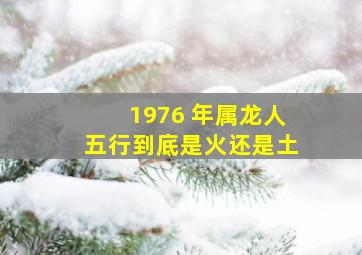 1976 年属龙人
五行到底是火还是土